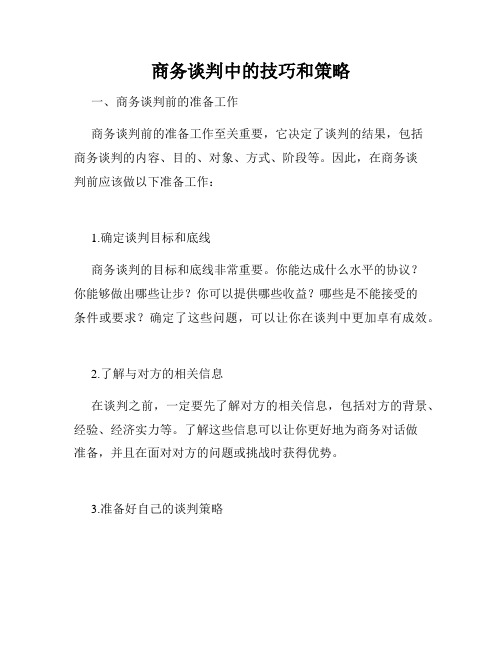 商务谈判中的技巧和策略

一、商务谈判前的准备工作

商务谈判前的准备工作至关重要，它决定了谈判的结果，包括商务谈判的内容、目的、对象、方式、阶段等。因此，在商务谈判前应该做以下准备工作：

1.确定谈判目标和底线

商务谈判的目标和底线非常重要。你能达成什么水平的协议？你能够做出哪些让步？你可以提供哪些收益？哪些是不能接受的条件或要求？确定了这些问题，可以让你在谈判中更加卓有成效。

2.了解与对方的相关信息

在谈判之前，一定要先了解对方的相关信息，包括对方的背景、经验、经济实力等。了解这些信息可以让你更好地为商务对话做准备，并且在面对对方的问题或挑战时获得优势。

3.准备好自己的谈判策略